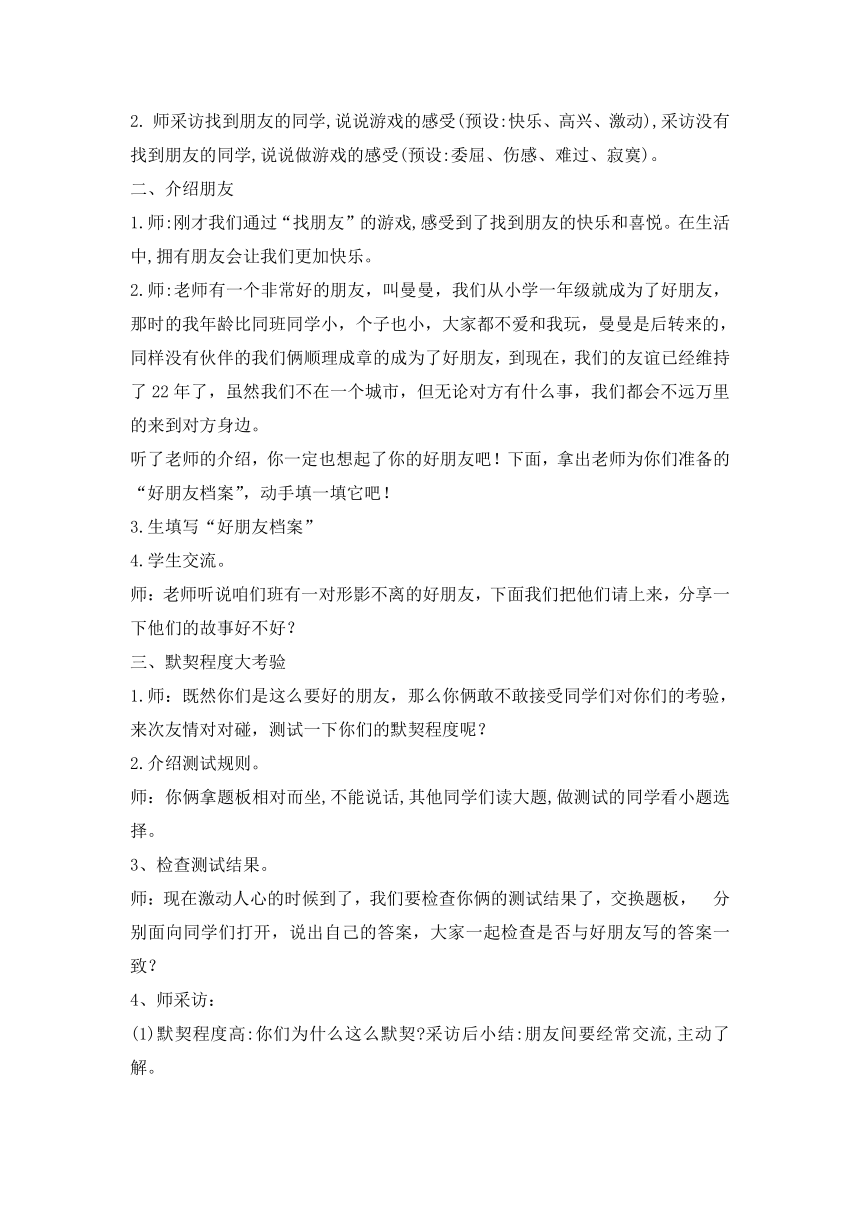 2. 师采访找到朋友的同学,说说游戏的感受(预设:快乐、高兴、激动),采访没有找到朋友的同学,说说做游戏的感受(预设:委屈、伤感、难过、寂寞)。

二、介绍朋友

1.师:刚才我们通过“找朋友”的游戏,感受到了找到朋友的快乐和喜悦。在生活中,拥有朋友会让我们更加快乐。

2.师:老师有一个非常好的朋友，叫曼曼，我们从小学一年级就成为了好朋友，那时的我年龄比同班同学小，个子也小，大家都不爱和我玩，曼曼是后转来的，同样没有伙伴的我们俩顺理成章的成为了好朋友，到现在，我们的友谊已经维持了 22 年了，虽然我们不在一个城市，但无论对方有什么事，我们都会不远万里的来到对方身边。

听了老师的介绍，你一定也想起了你的好朋友吧！下面，拿出老师为你们准备的“好朋友档案”，动手填一填它吧！

3.生填写“好朋友档案”

4.学生交流。

师：老师听说咱们班有一对形影不离的好朋友，下面我们把他们请上来，分享一下他们的故事好不好？

三、默契程度大考验

1.师：既然你们是这么要好的朋友，那么你俩敢不敢接受同学们对你们的考验，来次友情对对碰，测试一下你们的默契程度呢？

2.介绍测试规则。

师：你俩拿题板相对而坐,不能说话,其他同学们读大题,做测试的同学看小题选择。

3、检查测试结果。

师：现在激动人心的时候到了，我们要检查你俩的测试结果了，交换题板， 分别面向同学们打开，说出自己的答案，大家一起检查是否与好朋友写的答案一致？

4、师采访：

(1)默契程度高:你们为什么这么默契?采访后小结:朋友间要经常交流,主动了解。